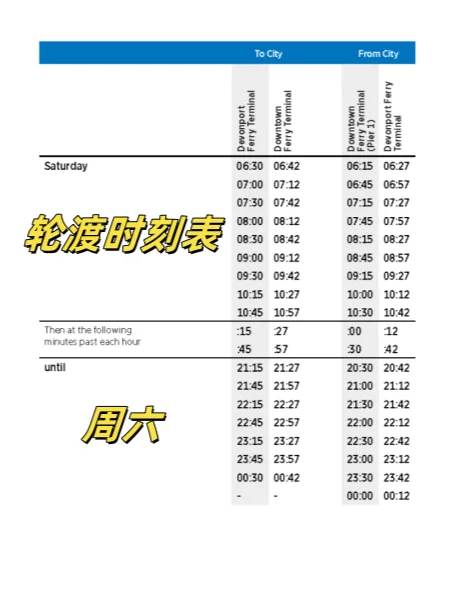 | | To City | | From City | |
|---|---|---|---|---|
| | Devonport Ferry Terminal | Downtown Ferry Terminal | Downtown Ferry Terminal (Pier 1) | Devonport Ferry Terminal |
| Saturday | 06:30 | 06:42 | 06:15 | 06:27 |
| | 07:00 | 07:12 | 06:45 | 06:57 |
| | 07:30 | 07:42 | 07:15 | 07:27 |
| | 08:00 | 08:12 | 07:45 | 07:57 |
| | 08:30 | 08:42 | 08:15 | 08:27 |
| | 09:00 | 09:12 | 08:45 | 08:57 |
| | 09:30 | 09:42 | 09:15 | 09:27 |
| | 10:15 | 10:27 | 10:00 | 10:12 |
| | 10:45 | 10:57 | 10:30 | 10:42 |
| Then at the following minutes past each hour | :15 | :27 | :00 | :12 |
| | :45 | :57 | :30 | :42 |
| until | 21:15 | 21:27 | 20:30 | 20:42 |
| | 21:45 | 21:57 | 21:00 | 21:12 |
| | 22:15 | 22:27 | 21:30 | 21:42 |
| | 22:45 | 22:57 | 22:00 | 22:12 |
| | 23:15 | 23:27 | 22:30 | 22:42 |
| | 23:45 | 23:57 | 23:00 | 23:12 |
| | 00:30 | 00:42 | 23:30 | 23:42 |
| | - | - | 00:00 | 00:12 |

轮渡时刻表

周六